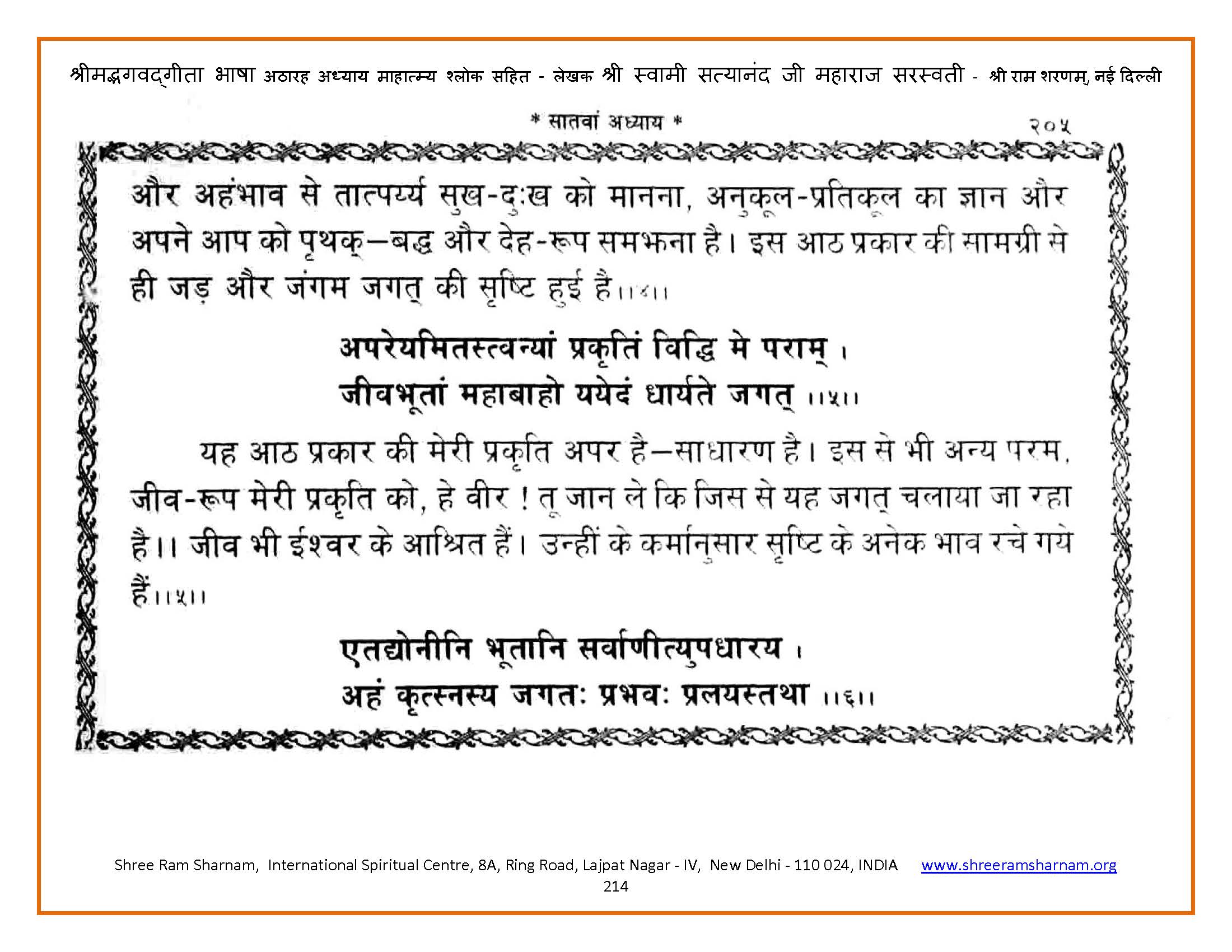 श्रीमद्भगवद्गीता भाषा अठारह अध्याय माहात्म्य श्लोक सहित - लेखक श्री स्वामी सत्यानंद जी महाराज सरस्वती - श्री राम शरणम्, नई दिल्ली

* सातवां अध्याय * २०५

और अहंभाव से तात्पर्य्य सुख-दुःख को मानना, अनुकूल-प्रतिकूल का ज्ञान और अपने आप को पृथक्—बद्ध और देह-रूप समझना है। इस आठ प्रकार की सामग्री से ही जड़ और जंगम जगत् की सृष्टि हुई है।।४।।

अपरेयमितस्त्वन्यां प्रकृतिं विद्धि मे पराम् ।
जीवभूतां महाबाहो ययेदं धार्यते जगत् ।।५।।

यह आठ प्रकार की मेरी प्रकृति अपर है—साधारण है। इस से भी अन्य परम, जीव-रूप मेरी प्रकृति को, हे वीर ! तू जान ले कि जिस से यह जगत् चलाया जा रहा है।। जीव भी ईश्वर के आश्रित हैं। उन्हीं के कर्मानुसार सृष्टि के अनेक भाव रचे गये हैं।।५।।

एतद्योनीनि भूतानि सर्वाणीत्युपधारय ।
अहं कृत्स्नस्य जगतः प्रभवः प्रलयस्तथा ।।६।।

Shree Ram Sharnam, International Spiritual Centre, 8A, Ring Road, Lajpat Nagar - IV, New Delhi - 110 024, INDIA www.shreeramsharnam.org
214